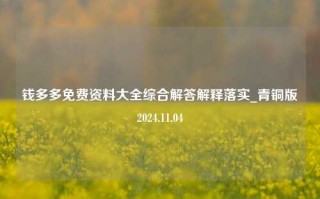 钱多多免费资料大全综合解答解释落实_青铜版

2024.11.04